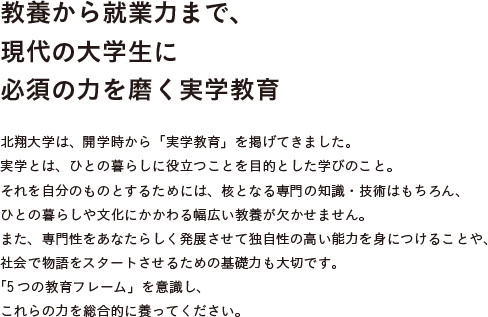 教養から就業力まで、
現代の大学生に
必須の力を磨く実学教育

北翔大学は、開学時から「実学教育」を掲げてきました。
実学とは、ひとの暮らしに役立つことを目的とした学びのこと。
それを自分のものとするためには、核となる専門の知識・技術はもちろん、
ひとの暮らしや文化にかかわる幅広い教養が欠かせません。
また、専門性をあなたらしく発展させて独自性の高い能力を身につけることや、
社会で物語をスタートさせるための基礎力も大切です。
「5つの教育フレーム」を意識し、
これらの力を総合的に養ってください。